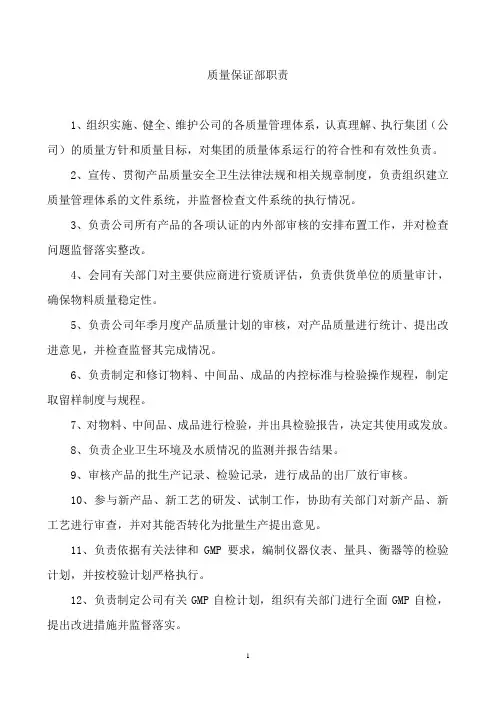 质量保证部职责

1、组织实施、健全、维护公司的各质量管理体系，认真理解、执行集团（公司）的质量方针和质量目标，对集团的质量体系运行的符合性和有效性负责。

2、宣传、贯彻产品质量安全卫生法律法规和相关规章制度，负责组织建立质量管理体系的文件系统，并监督检查文件系统的执行情况。

3、负责公司所有产品的各项认证的内外部审核的安排布置工作，并对检查问题监督落实整改。

4、会同有关部门对主要供应商进行资质评估，负责供货单位的质量审计，确保物料质量稳定性。

5、负责公司年季月度产品质量计划的审核，对产品质量进行统计、提出改进意见，并检查监督其完成情况。

6、负责制定和修订物料、中间品、成品的内控标准与检验操作规程，制定取留样制度与规程。

7、对物料、中间品、成品进行检验，并出具检验报告，决定其使用或发放。

8、负责企业卫生环境及水质情况的监测并报告结果。

9、审核产品的批生产记录、检验记录，进行成品的出厂放行审核。

10、参与新产品、新工艺的研发、试制工作，协助有关部门对新产品、新工艺进行审查，并对其能否转化为批量生产提出意见。

11、负责依据有关法律和 GMP 要求，编制仪器仪表、量具、衡器等的检验计划，并按校验计划严格执行。

12、负责制定公司有关 GMP 自检计划，组织有关部门进行全面 GMP 自检，提出改进措施并监督落实。

1